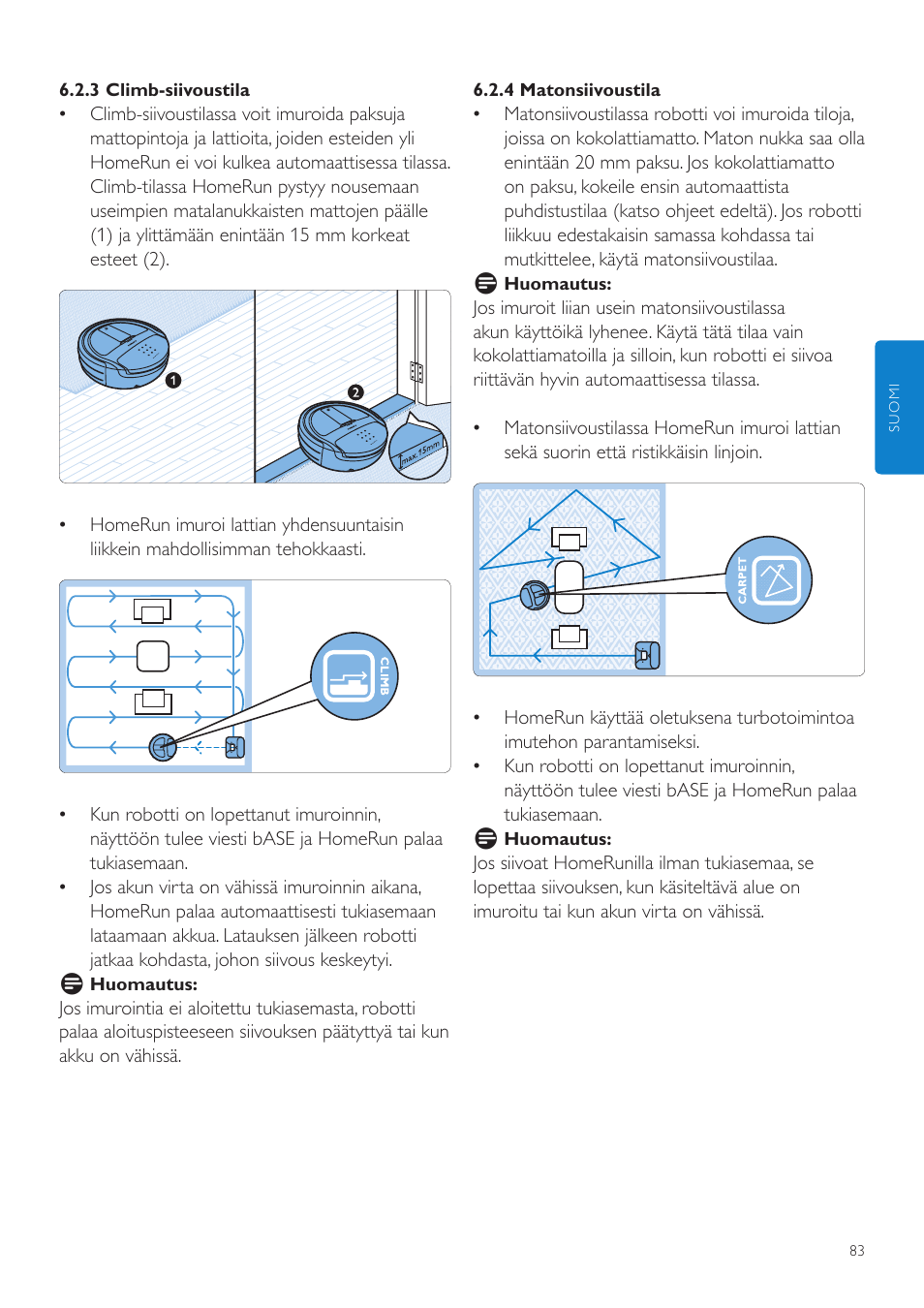 6.2.3 Climb-siivoustila

• Climb-siivoustilassa voit imuroida paksuja mattopintoja ja lattioita, joiden esteiden yli HomeRun ei voi kulkea automaattisessa tilassa. Climb-tilassa HomeRun pystyy nousemaan useimpien matalanukkaisten mattojen päälle (1) ja ylittämään enintään 15 mm korkeat esteet (2).

1

2

max. 15mm

• HomeRun imuroi lattian yhdensuuntaisin liikkein mahdollisimman tehokkaasti.

CLIMB

• Kun robotti on lopettanut imuroinnin, näyttöön tulee viesti bASE ja HomeRun palaa tukiasemaan.

• Jos akun virta on vähissä imuroinnin aikana, HomeRun palaa automaattisesti tukiasemaan lataamaan akkua. Latauksen jälkeen robotti jatkaa kohdasta, johon siivous keskeytyi.

Huomautus:

Jos imurointia ei aloitettu tukiasemasta, robotti palaa aloituspisteeseen siivouksen päätyttyä tai kun akku on vähissä.

6.2.4 Matonsiivoustila

• Matonsiivoustilassa robotti voi imuroida tiloja, joissa on kokolattiamatto. Maton nukka saa olla enintään 20 mm paksu. Jos kokolattiamatto on paksu, kokeile ensin automaattista puhdistustilaa (katso ohjeet edeltä). Jos robotti liikkuu edestakaisin samassa kohdassa tai mutkittelee, käytä matonsiivoustilaa.

Huomautus:

Jos imuroit liian usein matonsiivoustilassa akun käyttöikä lyhenee. Käytä tätä tilaa vain kokolattiamatoilla ja silloin, kun robotti ei siivoa riittävän hyvin automaattisessa tilassa.

• Matonsiivoustilassa HomeRun imuroi lattian sekä suorin että ristikkäisin linjoin.

CARPET

• HomeRun käyttää oletuksena turbotoimintoa imutehon parantamiseksi.

• Kun robotti on lopettanut imuroinnin, näyttöön tulee viesti bASE ja HomeRun palaa tukiasemaan.

Huomautus:

Jos siivoat HomeRunilla ilman tukiasemaa, se lopettaa siivouksen, kun käsiteltävä alue on imuroitu tai kun akun virta on vähissä.

SUOMI

83